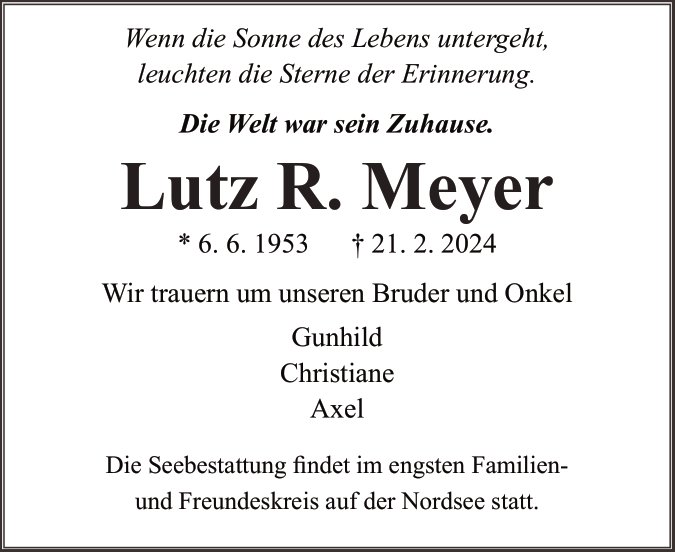 Wenn die Sonne des Lebens untergeht,
leuchten die Sterne der Erinnerung.

Die Welt war sein Zuhause.

Lutz R. Meyer

* 6. 6. 1953   † 21. 2. 2024

Wir trauern um unseren Bruder und Onkel

Gunhild
Christiane
Axel

Die Seebestattung findet im engsten Familien- und Freundeskreis auf der Nordsee statt.